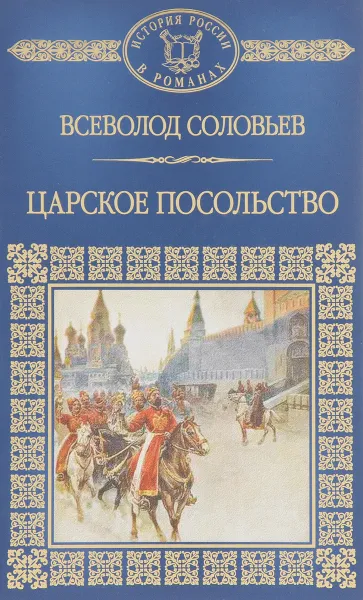 ИСТОРИЯ РОССИИ В РОМАНАХ

ВСЕВОЛОД СОЛОВЬЕВ

ЦАРСКОЕ ПОСОЛЬСТВО